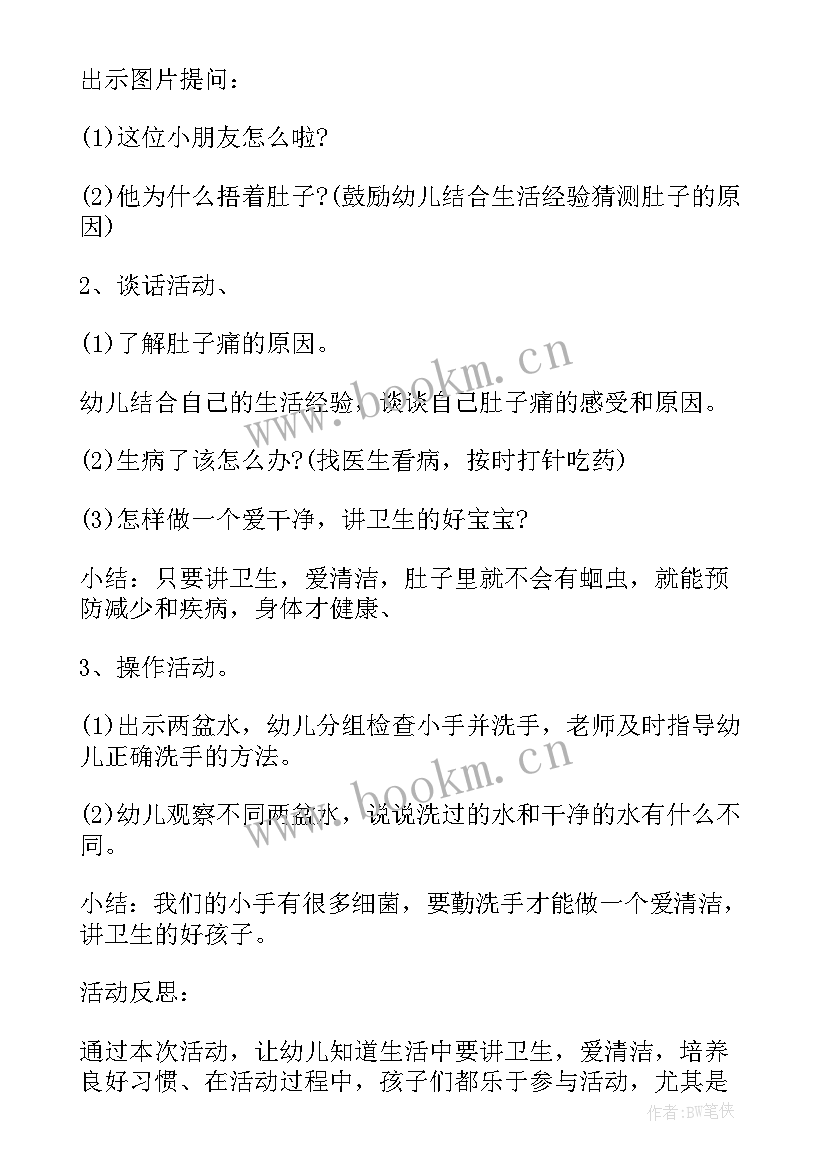 出示图片提问：

(1)这位小朋友怎么啦？

(2)他为什么捂着肚子？(鼓励幼儿结合生活经验猜测肚子的原因)

2、谈话活动、

(1)了解肚子痛的原因。

幼儿结合自己的生活经验，谈谈自己肚子痛的感受和原因。

(2)生病了该怎么办？(找医生看病，按时打针吃药)

(3)怎样做一个爱干净，讲卫生的好宝宝？

小结：只要讲卫生，爱清洁，肚子里就不会有蛔虫，就能预防减少和疾病，身体才健康、

3、操作活动。

(1)出示两盆水，幼儿分组检查小手并洗手，老师及时指导幼儿正确洗手的方法。

(2)幼儿观察不同两盆水，说说洗过的水和干净的水有什么不同。

小结：我们的小手有很多细菌，要勤洗手才能做一个爱清洁，讲卫生的好孩子。

活动反思：

通过本次活动，让幼儿知道生活中要讲卫生，爱清洁，培养良好习惯、在活动过程中，孩子们都乐于参与活动，尤其是

www.bookm.cn

www.bookm.cn

作者：BW笔侠